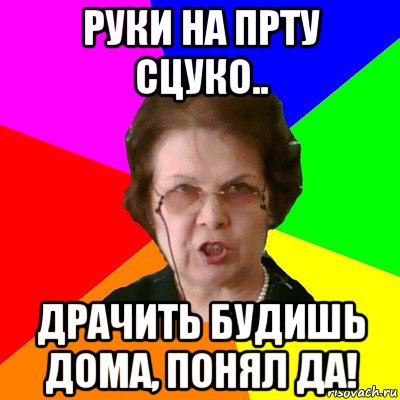 РУКИ НА ПРТУ СЦУКО..

ДРАЧИТЬ БУДИШЬ ДОМА, ПОНЯЛ ДА!

risovach.ru